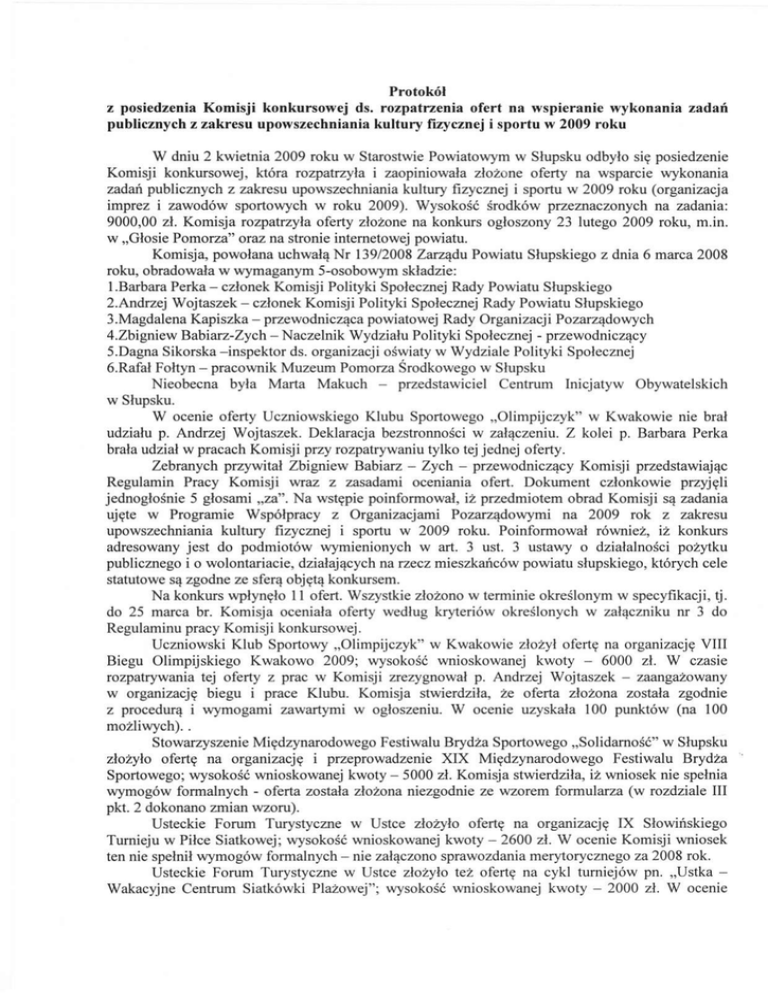 Protokół
z posiedzenia Komisji konkursowej ds. rozpatrzenia ofert na wspieranie wykonania zadań publicznych z zakresu upowszechniania kultury fizycznej i sportu w 2009 roku

W dniu 2 kwietnia 2009 roku w Starostwie Powiatowym w Słupsku odbyło się posiedzenie Komisji konkursowej, która rozpatrzyła i zaopiniowała złożone oferty na wsparcie wykonania zadań publicznych z zakresu upowszechniania kultury fizycznej i sportu w 2009 roku (organizacja imprez i zawodów sportowych w roku 2009). Wysokość środków przeznaczonych na zadania: 9000,00 zł. Komisja rozpatrzyła oferty złożone na konkurs ogłoszony 23 lutego 2009 roku, m.in. w „Głosie Pomorza" oraz na stronie internetowej powiatu.

Komisja, powołana uchwałą Nr 139/2008 Zarządu Powiatu Słupskiego z dnia 6 marca 2008 roku, obradowała w wymaganym 5-osobowym składzie:
1.Barbara Perka – członek Komisji Polityki Społecznej Rady Powiatu Słupskiego
2.Andrzej Wojtaszek – członek Komisji Polityki Społecznej Rady Powiatu Słupskiego
3.Magdalena Kapiszka – przewodnicząca powiatowej Rady Organizacji Pozarządowych
4.Zbigniew Babiarz-Zych – Naczelnik Wydziału Polityki Społecznej - przewodniczący
5.Dagna Sikorska –inspektor ds. organizacji oświaty w Wydziale Polityki Społecznej
6.Rafał Fołtyn – pracownik Muzeum Pomorza Środkowego w Słupsku

Nieobecna była Marta Makuch – przedstawiciel Centrum Inicjatyw Obywatelskich w Słupsku.

W ocenie oferty Uczniowskiego Klubu Sportowego „Olimpijczyk" w Kwakowie nie brał udziału p. Andrzej Wojtaszek. Deklaracja bezstronności w załączeniu. Z kolei p. Barbara Perka brała udział w pracach Komisji przy rozpatrywaniu tylko tej jednej oferty.

Zebranych przywitał Zbigniew Babiarz – Zych – przewodniczący Komisji przedstawiając Regulamin Pracy Komisji wraz z zasadami oceniania ofert. Dokument członkowie przyjęli jednogłośnie 5 głosami „za". Na wstępie poinformował, iż przedmiotem obrad Komisji są zadania ujęte w Programie Współpracy z Organizacjami Pozarządowymi na 2009 rok z zakresu upowszechniania kultury fizycznej i sportu w 2009 roku. Poinformował również, iż konkurs adresowany jest do podmiotów wymienionych w art. 3 ust. 3 ustawy o działalności pożytku publicznego i o wolontariacie, działających na rzecz mieszkańców powiatu słupskiego, których cele statutowe są zgodne ze sferą objętą konkursem.

Na konkurs wpłynęło 11 ofert. Wszystkie złożono w terminie określonym w specyfikacji, tj. do 25 marca br. Komisja oceniała oferty według kryteriów określonych w załączniku nr 3 do Regulaminu pracy Komisji konkursowej.

Uczniowski Klub Sportowy „Olimpijczyk" w Kwakowie złożył ofertę na organizację VIII Biegu Olimpijskiego Kwakowo 2009; wysokość wnioskowanej kwoty – 6000 zł. W czasie rozpatrywania tej oferty z prac w Komisji zrezygnował p. Andrzej Wojtaszek – zaangażowany w organizację biegu i prace Klubu. Komisja stwierdziła, że oferta złożona została zgodnie z procedurą i wymogami zawartymi w ogłoszeniu. W ocenie uzyskała 100 punktów (na 100 możliwych). .

Stowarzyszenie Międzynarodowego Festiwalu Brydża Sportowego „Solidarność" w Słupsku złożyło ofertę na organizację i przeprowadzenie XIX Międzynarodowego Festiwalu Brydża Sportowego; wysokość wnioskowanej kwoty – 5000 zł. Komisja stwierdziła, iż wniosek nie spełnia wymogów formalnych - oferta została złożona niezgodnie ze wzorem formularza (w rozdziale III pkt. 2 dokonano zmian wzoru).

Usteckie Forum Turystyczne w Ustce złożyło ofertę na organizację IX Słowińskiego Turnieju w Piłce Siatkowej; wysokość wnioskowanej kwoty – 2600 zł. W ocenie Komisji wniosek ten nie spełnił wymogów formalnych – nie załączono sprawozdania merytorycznego za 2008 rok.

Usteckie Forum Turystyczne w Ustce złożyło też ofertę na cykl turniejów pn. „Ustka – Wakacyjne Centrum Siatkówki Plażowej"; wysokość wnioskowanej kwoty – 2000 zł. W ocenie